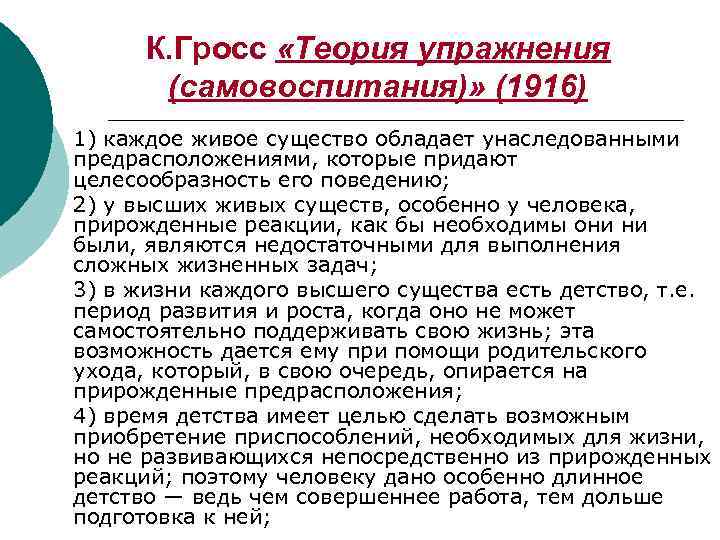 К.Гросс «Теория упражнения (самовоспитания)» (1916)

1) каждое живое существо обладает унаследованными предрасположениями, которые придают целесообразность его поведению;

2) у высших живых существ, особенно у человека, прирожденные реакции, как бы необходимы они ни были, являются недостаточными для выполнения сложных жизненных задач;

3) в жизни каждого высшего существа есть детство, т.е. период развития и роста, когда оно не может самостоятельно поддерживать свою жизнь; эта возможность дается ему при помощи родительского ухода, который, в свою очередь, опирается на прирожденные предрасположения;

4) время детства имеет целью сделать возможным приобретение приспособлений, необходимых для жизни, но не развивающихся непосредственно из прирожденных реакций; поэтому человеку дано особенно длинное детство — ведь чем совершеннее работа, тем дольше подготовка к ней;